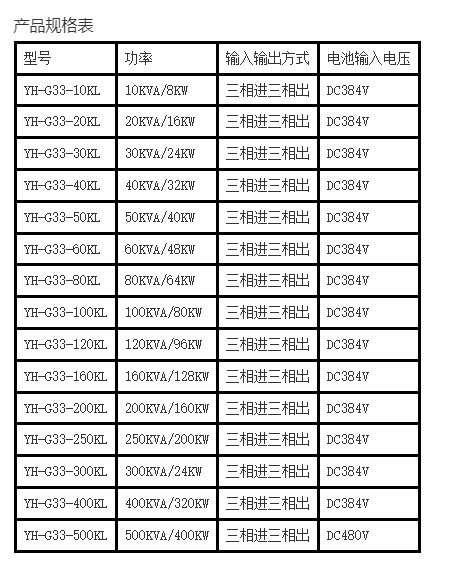 产品规格表

| 型号 | 功率 | 输入输出方式 | 电池输入电压 |
|---|---|---|---|
| YH-G33-10KL | 10KVA/8KW | 三相进三相出 | DC384V |
| YH-G33-20KL | 20KVA/16KW | 三相进三相出 | DC384V |
| YH-G33-30KL | 30KVA/24KW | 三相进三相出 | DC384V |
| YH-G33-40KL | 40KVA/32KW | 三相进三相出 | DC384V |
| YH-G33-50KL | 50KVA/40KW | 三相进三相出 | DC384V |
| YH-G33-60KL | 60KVA/48KW | 三相进三相出 | DC384V |
| YH-G33-80KL | 80KVA/64KW | 三相进三相出 | DC384V |
| YH-G33-100KL | 100KVA/80KW | 三相进三相出 | DC384V |
| YH-G33-120KL | 120KVA/96KW | 三相进三相出 | DC384V |
| YH-G33-160KL | 160KVA/128KW | 三相进三相出 | DC384V |
| YH-G33-200KL | 200KVA/160KW | 三相进三相出 | DC384V |
| YH-G33-250KL | 250KVA/200KW | 三相进三相出 | DC384V |
| YH-G33-300KL | 300KVA/24KW | 三相进三相出 | DC384V |
| YH-G33-400KL | 400KVA/320KW | 三相进三相出 | DC384V |
| YH-G33-500KL | 500KVA/400KW | 三相进三相出 | DC480V |